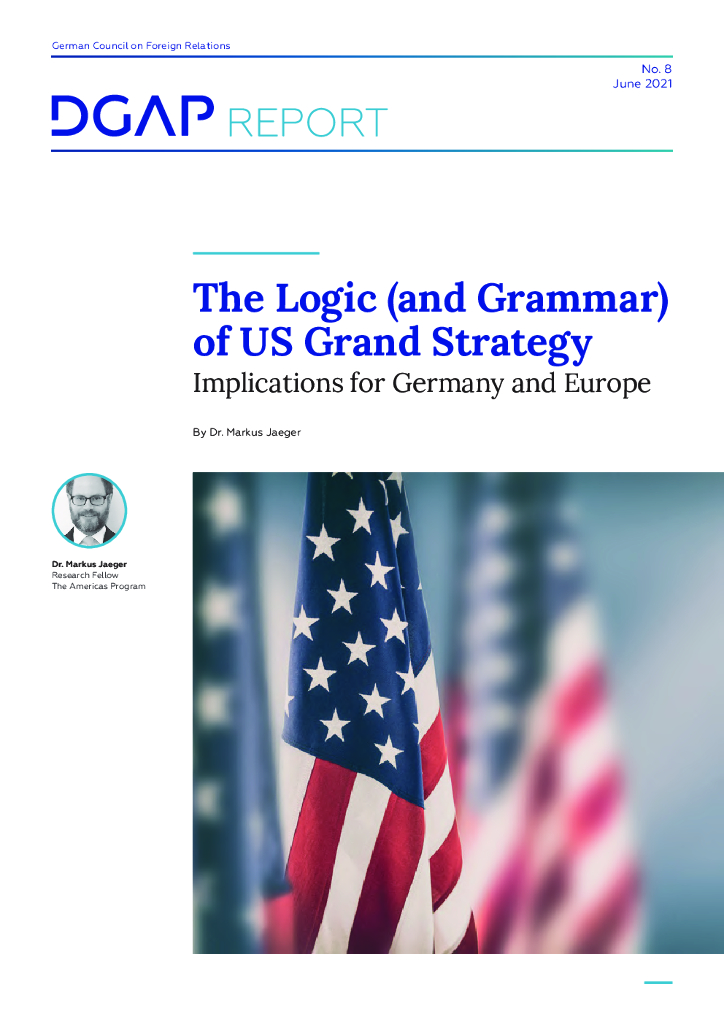 German Council on Foreign Relations

No. 8
June 2021

DGAP REPORT

The Logic (and Grammar) of US Grand Strategy
Implications for Germany and Europe

By Dr. Markus Jaeger

Dr. Markus Jaeger
Research Fellow
The Americas Program